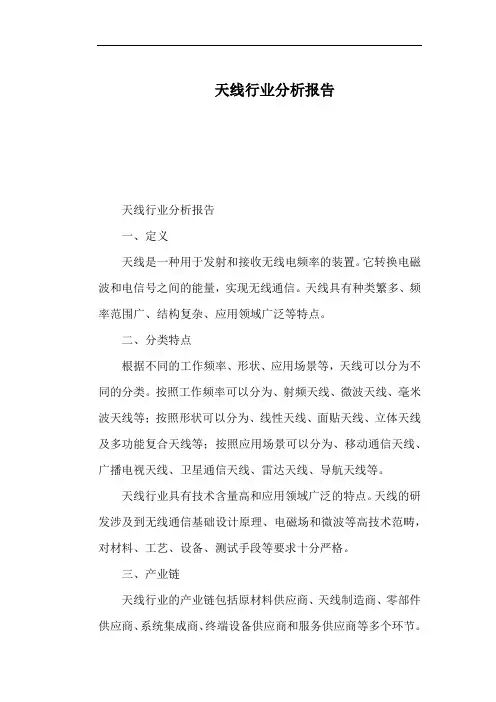 天线行业分析报告

天线行业分析报告

一、定义

天线是一种用于发射和接收无线电频率的装置。它转换电磁波和电信号之间的能量，实现无线通信。天线具有种类繁多、频率范围广、结构复杂、应用领域广泛等特点。

二、分类特点

根据不同的工作频率、形状、应用场景等，天线可以分为不同的分类。按照工作频率可以分为、射频天线、微波天线、毫米波天线等；按照形状可以分为、线性天线、面贴天线、立体天线及多功能复合天线等；按照应用场景可以分为、移动通信天线、广播电视天线、卫星通信天线、雷达天线、导航天线等。

天线行业具有技术含量高和应用领域广泛的特点。天线的研发涉及到无线通信基础设计原理、电磁场和微波等高技术范畴，对材料、工艺、设备、测试手段等要求十分严格。

三、产业链

天线行业的产业链包括原材料供应商、天线制造商、零部件供应商、系统集成商、终端设备供应商和服务供应商等多个环节。